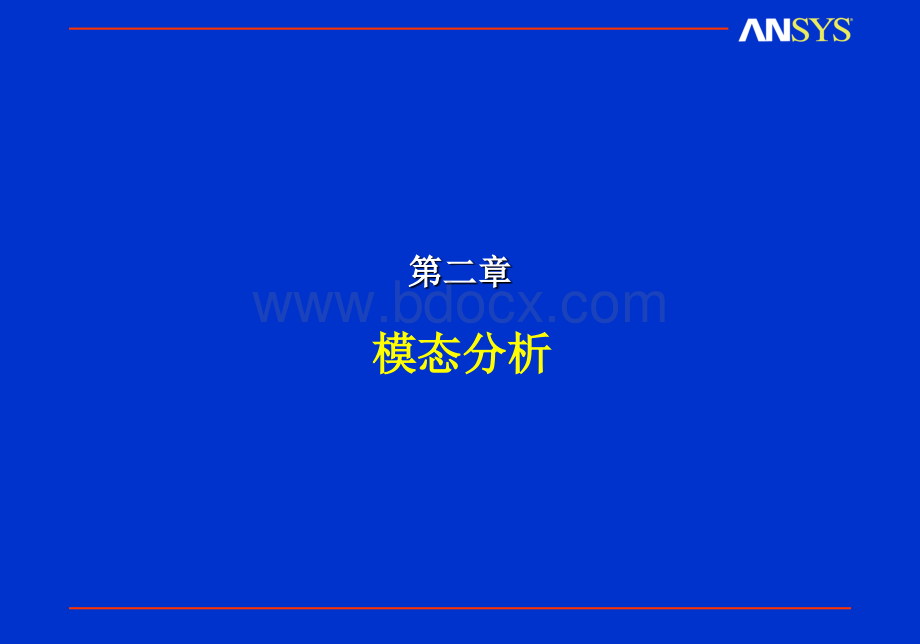 ANSYS

第二章

www.bdocx.com

模态分析